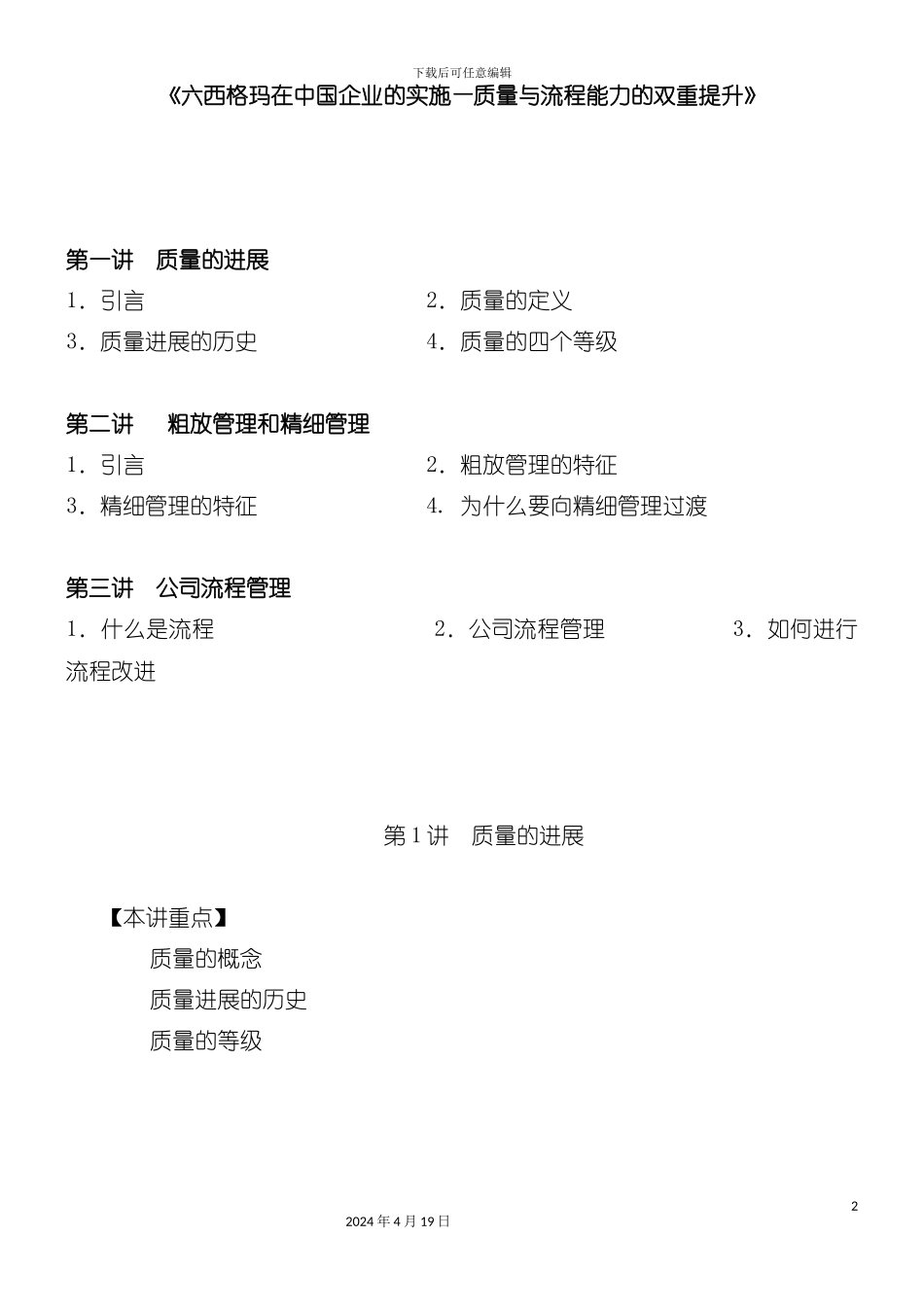 下载后可任意编辑

《六西格玛在中国企业的实施—质量与流程能力的双重提升》

第一讲　质量的进展

1．引言　　2．质量的定义

3．质量进展的历史　　4．质量的四个等级

第二讲　粗放管理和精细管理

1．引言　　2．粗放管理的特征

3．精细管理的特征　　4．为什么要向精细管理过渡

第三讲　公司流程管理

1．什么是流程　　2．公司流程管理　　3．如何进行流程改进

第 1 讲　质量的进展

【本讲重点】

质量的概念

质量进展的历史

质量的等级

2

2024 年 4 月 19 日